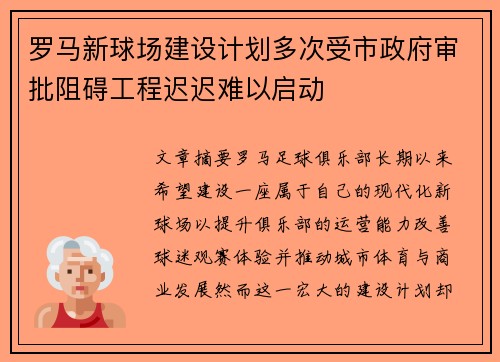 罗马新球场建设计划多次受市政府审批阻碍工程迟迟难以启动

文章摘要罗马足球俱乐部长期以来希望建设一座属于自己的现代化新球场以提升俱乐部的运营能力改善球迷观赛体验并推动城市体育与商业发展然而这一宏大的建设计划却